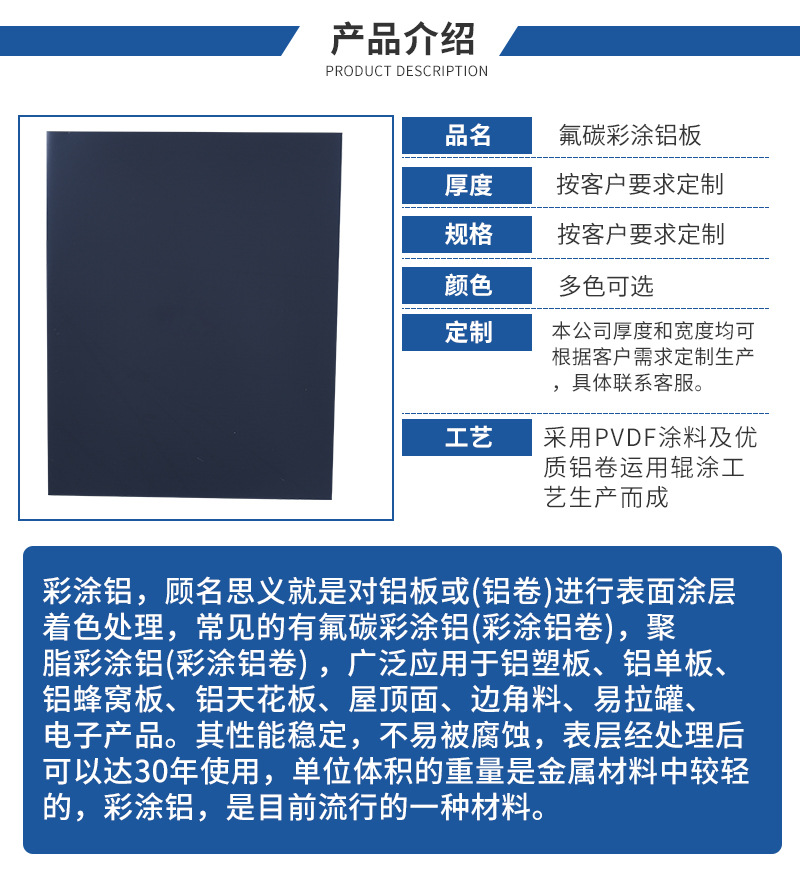 产品介绍
PRODUCT DESCRIPTION

| 品名 | 氟碳彩涂铝板 |
|---|---|
| 厚度 | 按客户要求定制 |
| 规格 | 按客户要求定制 |
| 颜色 | 多色可选 |
| 定制 | 本公司厚度和宽度均可根据客户需求定制生产，具体联系客服。 |
| 工艺 | 采用PVDF涂料及优质铝卷运用辊涂工艺生产而成 |

彩涂铝，顾名思义就是对铝板或(铝卷)进行表面涂层着色处理，常见的有氟碳彩涂铝(彩涂铝卷)，聚脂彩涂铝(彩涂铝卷)，广泛应用于铝塑板、铝单板、铝蜂窝板、铝天花板、屋顶面、边角料、易拉罐、电子产品。其性能稳定，不易被腐蚀，表层经处理后可以达30年使用，单位体积的重量是金属材料中较轻的，彩涂铝，是目前流行的一种材料。